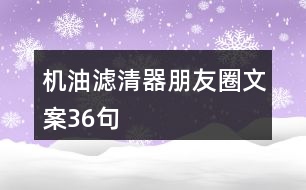 机油滤清器朋友圈文案36句